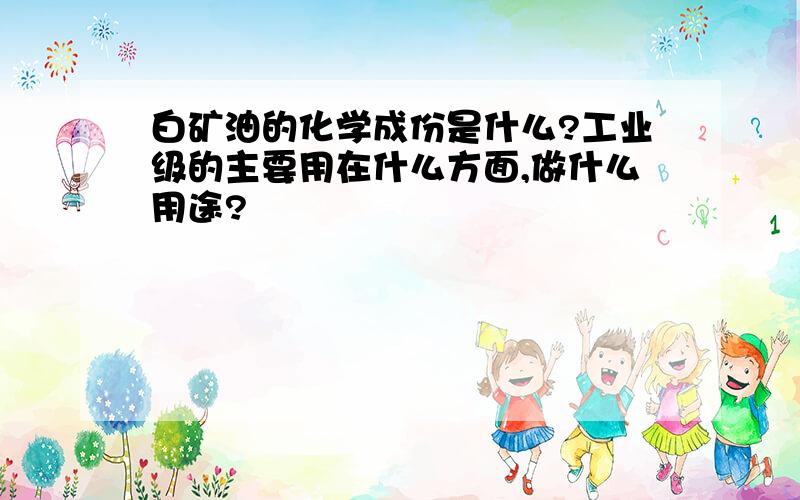 白矿油的化学成份是什么?工业级的主要用在什么方面,做什么用途?

1
2
?
B
+
C
1